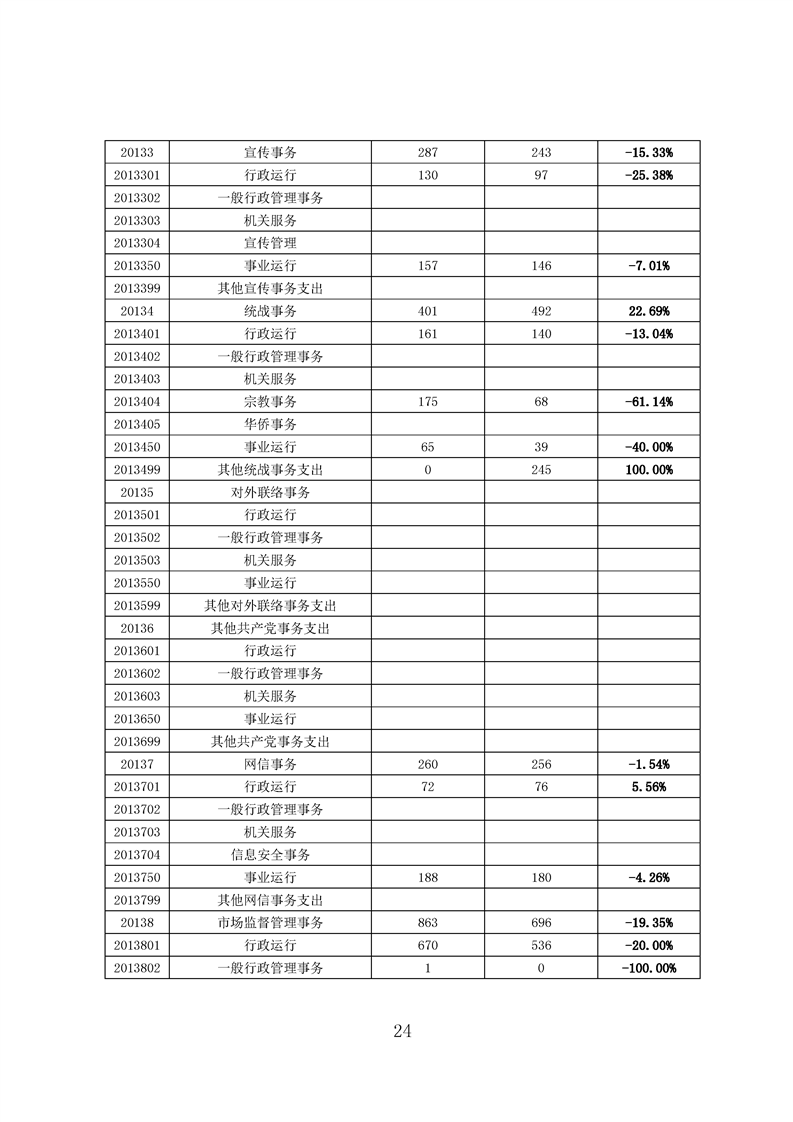 | 20133 | 宣传事务 | 287 | 243 | -15.33% |
|---|---|---|---|---|
| 2013301 | 行政运行 | 130 | 97 | -25.38% |
| 2013302 | 一般行政管理事务 | | | |
| 2013303 | 机关服务 | | | |
| 2013304 | 宣传管理 | | | |
| 2013350 | 事业运行 | 157 | 146 | -7.01% |
| 2013399 | 其他宣传事务支出 | | | |
| 20134 | 统战事务 | 401 | 492 | 22.69% |
| 2013401 | 行政运行 | 161 | 140 | -13.04% |
| 2013402 | 一般行政管理事务 | | | |
| 2013403 | 机关服务 | | | |
| 2013404 | 宗教事务 | 175 | 68 | -61.14% |
| 2013405 | 华侨事务 | | | |
| 2013450 | 事业运行 | 65 | 39 | -40.00% |
| 2013499 | 其他统战事务支出 | 0 | 245 | 100.00% |
| 20135 | 对外联络事务 | | | |
| 2013501 | 行政运行 | | | |
| 2013502 | 一般行政管理事务 | | | |
| 2013503 | 机关服务 | | | |
| 2013550 | 事业运行 | | | |
| 2013599 | 其他对外联络事务支出 | | | |
| 20136 | 其他共产党事务支出 | | | |
| 2013601 | 行政运行 | | | |
| 2013602 | 一般行政管理事务 | | | |
| 2013603 | 机关服务 | | | |
| 2013650 | 事业运行 | | | |
| 2013699 | 其他共产党事务支出 | | | |
| 20137 | 网信事务 | 260 | 256 | -1.54% |
| 2013701 | 行政运行 | 72 | 76 | 5.56% |
| 2013702 | 一般行政管理事务 | | | |
| 2013703 | 机关服务 | | | |
| 2013704 | 信息安全事务 | | | |
| 2013750 | 事业运行 | 188 | 180 | -4.26% |
| 2013799 | 其他网信事务支出 | | | |
| 20138 | 市场监督管理事务 | 863 | 696 | -19.35% |
| 2013801 | 行政运行 | 670 | 536 | -20.00% |
| 2013802 | 一般行政管理事务 | 1 | 0 | -100.00% |

24